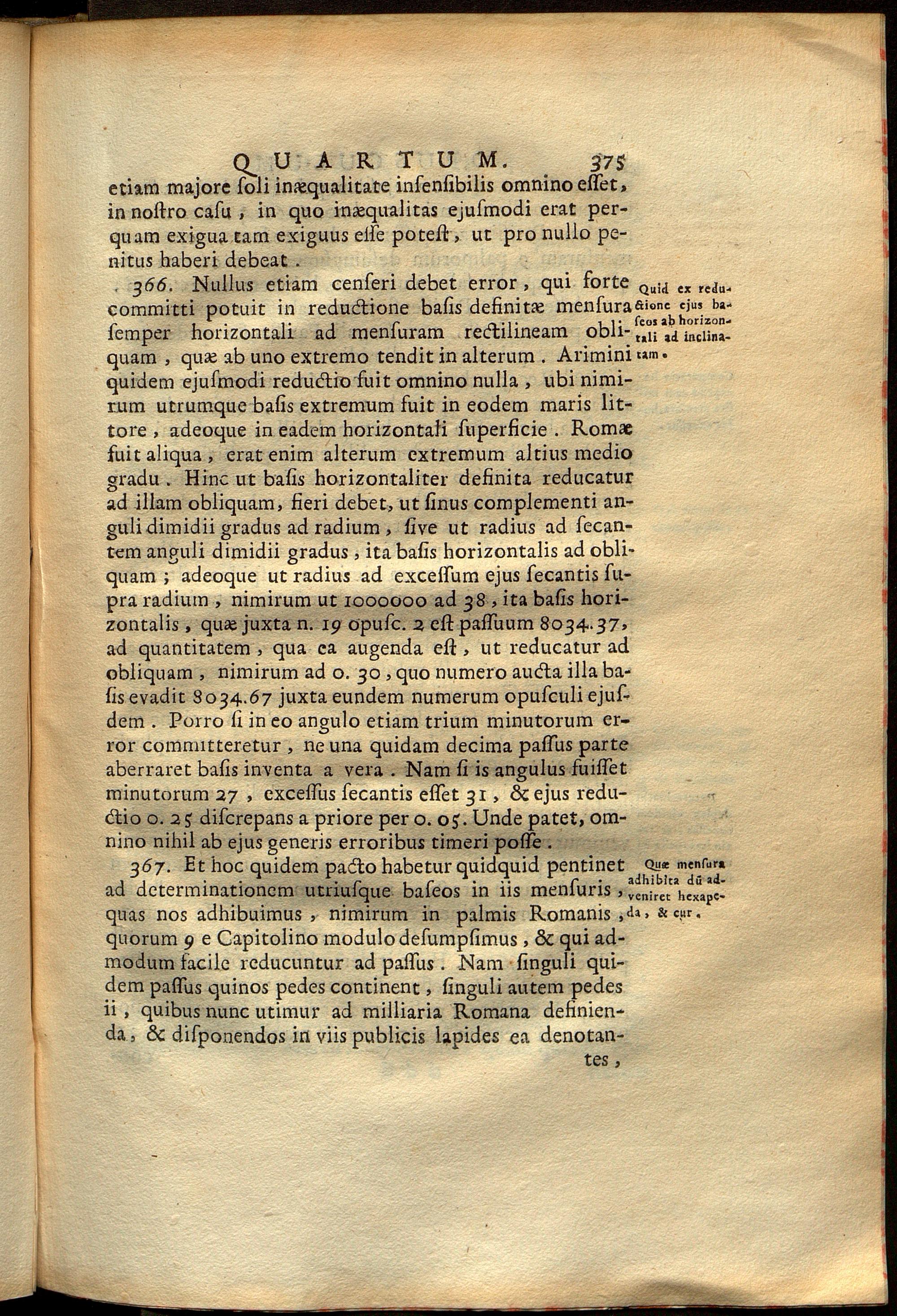 QUARTUM. 375

etiam majore ſoli inæqualitate inſenſibilis omnino eſſet, in noſtro caſu, in quo inæqualitas ejuſmodi erat perquam exigua tam exiguus eſſe poteſt, ut pro nullo penitus haberi debeat.

366. Nullus etiam cenſeri debet error, qui forte committi potuit in reductione baſis definitæ menſura ſemper horizontali ad menſuram rectilineam obliquam, quæ ab uno extremo tendit in alterum. Arimini quidem ejuſmodi reductio fuit omnino nulla, ubi nimirum utrumque baſis extremum fuit in eodem maris littore, adeoque in eadem horizontali ſuperficie. Romæ fuit aliqua, erat enim alterum extremum altius medio gradu. Hinc ut baſis horizontaliter definita reducatur ad illam obliquam, fieri debet, ut ſinus complementi anguli dimidii gradus ad radium, ſive ut radius ad ſecantem anguli dimidii gradus, ita baſis horizontalis ad obliquam; adeoque ut radius ad exceſſum ejus ſecantis ſupra radium, nimirum ut 1000000 ad 38, ita baſis horizontalis, quæ juxta n. 19 opuſc. 2 eſt paſſuum 8034.37, ad quantitatem, qua ea augenda eſt, ut reducatur ad obliquam, nimirum ad 0. 30, quo numero aucta illa baſis evadit 8034.67 juxta eundem numerum opuſculi ejuſdem. Porro ſi in eo angulo etiam trium minutorum error committeretur, ne una quidam decima paſſus parte aberraret baſis inventa a vera. Nam ſi is angulus fuiſſet minutorum 27, exceſſus ſecantis eſſet 31, & ejus reductio 0. 25 diſcrepans a priore per 0. 05. Unde patet, omnino nihil ab ejus generis erroribus timeri poſſe.

Quid ex reductione ejus baſeos ab horizontali ad inclinatam.

367. Et hoc quidem pacto habetur quidquid pentinet ad determinationem utriuſque baſeos in iis menſuris, quas nos adhibuimus, nimirum in palmis Romanis, quorum 9 e Capitolino modulo deſumpſimus, & qui admodum facile reducuntur ad paſſus. Nam ſinguli quidem paſſus quinos pedes continent, ſinguli autem pedes ii, quibus nunc utimur ad milliaria Romana definienda, & diſponendos in viis publicis lapides ea denotantes,

Quæ menſura adhibita dũ adveniret hexapeda, & cur.